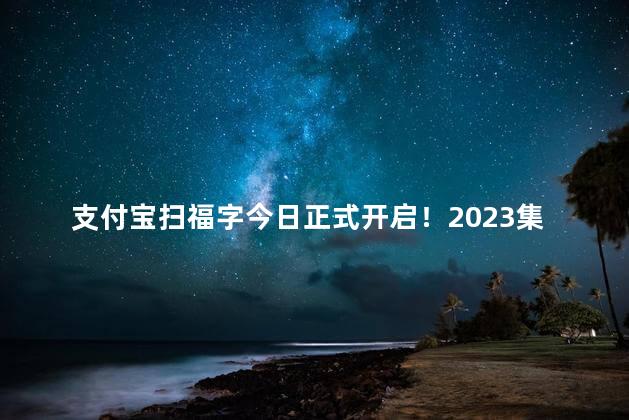 支付宝扫福字今日正式开启！2023集